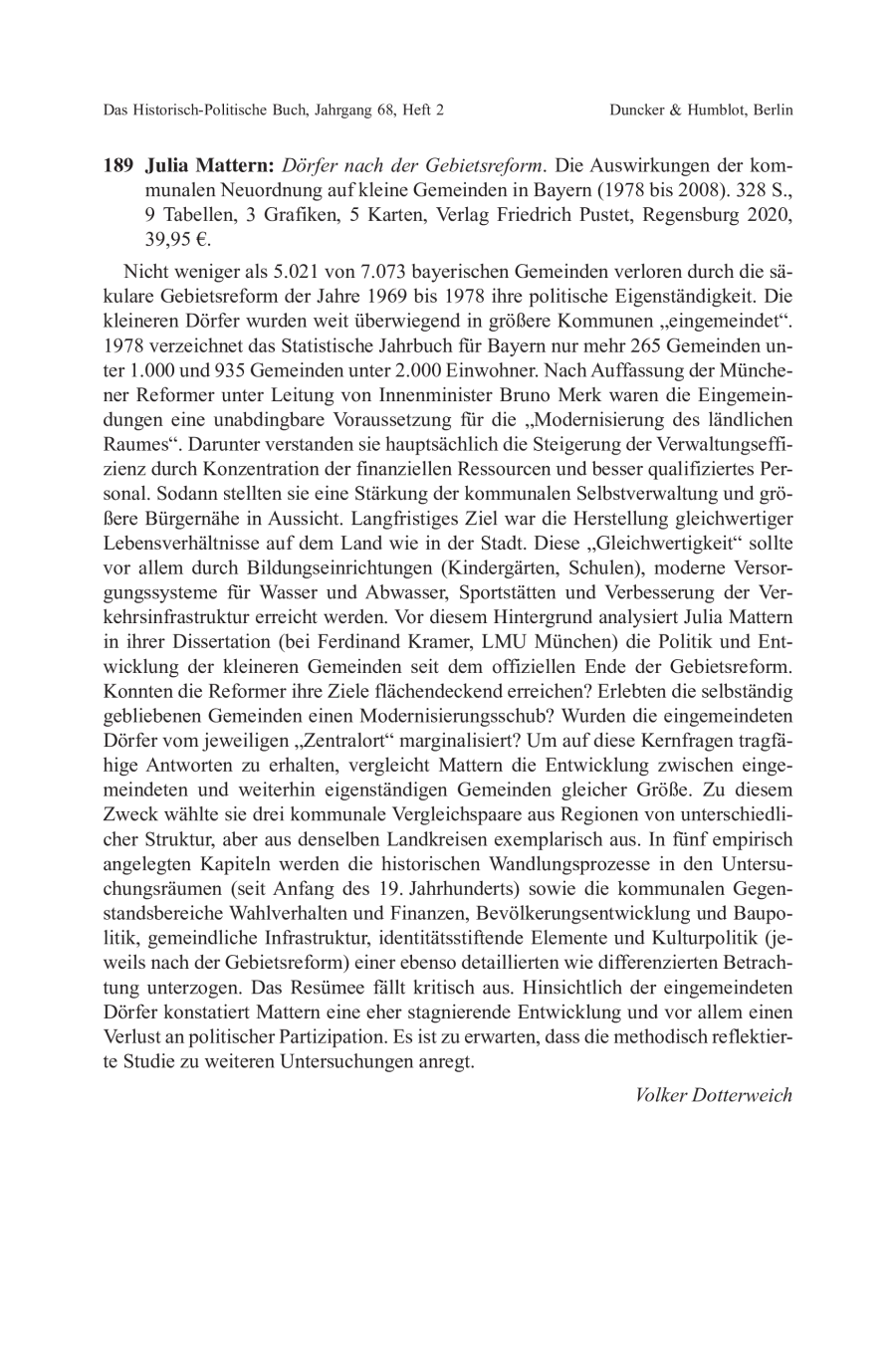 Das Historisch-Politische Buch, Jahrgang 68, Heft 2 Duncker & Humblot, Berlin

189 Julia Mattern: Dörfer nach der Gebietsreform. Die Auswirkungen der kommunalen Neuordnung auf kleine Gemeinden in Bayern (1978 bis 2008). 328 S., 9 Tabellen, 3 Grafiken, 5 Karten, Verlag Friedrich Pustet, Regensburg 2020, 39,95 €.

Nicht weniger als 5.021 von 7.073 bayerischen Gemeinden verloren durch die säkulare Gebietsreform der Jahre 1969 bis 1978 ihre politische Eigenständigkeit. Die kleineren Dörfer wurden weit überwiegend in größere Kommunen „eingemeindet“. 1978 verzeichnet das Statistische Jahrbuch für Bayern nur mehr 265 Gemeinden unter 1.000 und 935 Gemeinden unter 2.000 Einwohner. Nach Auffassung der Münchener Reformer unter Leitung von Innenminister Bruno Merk waren die Eingemeindungen eine unabdingbare Voraussetzung für die „Modernisierung des ländlichen Raumes“. Darunter verstanden sie hauptsächlich die Steigerung der Verwaltungseffizienz durch Konzentration der finanziellen Ressourcen und besser qualifiziertes Personal. Sodann stellten sie eine Stärkung der kommunalen Selbstverwaltung und größere Bürgernähe in Aussicht. Langfristiges Ziel war die Herstellung gleichwertiger Lebensverhältnisse auf dem Land wie in der Stadt. Diese „Gleichwertigkeit“ sollte vor allem durch Bildungseinrichtungen (Kindergärten, Schulen), moderne Versorgungssysteme für Wasser und Abwasser, Sportstätten und Verbesserung der Verkehrsinfrastruktur erreicht werden. Vor diesem Hintergrund analysiert Julia Mattern in ihrer Dissertation (bei Ferdinand Kramer, LMU München) die Politik und Entwicklung der kleineren Gemeinden seit dem offiziellen Ende der Gebietsreform. Konnten die Reformer ihre Ziele flächendeckend erreichen? Erlebten die selbständig gebliebenen Gemeinden einen Modernisierungsschub? Wurden die eingemeindeten Dörfer vom jeweiligen „Zentralort“ marginalisiert? Um auf diese Kernfragen tragfähige Antworten zu erhalten, vergleicht Mattern die Entwicklung zwischen eingemeindeten und weiterhin eigenständigen Gemeinden gleicher Größe. Zu diesem Zweck wählte sie drei kommunale Vergleichspaare aus Regionen von unterschiedlicher Struktur, aber aus denselben Landkreisen exemplarisch aus. In fünf empirisch angelegten Kapiteln werden die historischen Wandlungsprozesse in den Untersuchungsräumen (seit Anfang des 19. Jahrhunderts) sowie die kommunalen Gegenstandsbereiche Wahlverhalten und Finanzen, Bevölkerungsentwicklung und Baupolitik, gemeindliche Infrastruktur, identitätsstiftende Elemente und Kulturpolitik (jeweils nach der Gebietsreform) einer ebenso detaillierten wie differenzierten Betrachtung unterzogen. Das Resümee fällt kritisch aus. Hinsichtlich der eingemeindeten Dörfer konstatiert Mattern eine eher stagnierende Entwicklung und vor allem einen Verlust an politischer Partizipation. Es ist zu erwarten, dass die methodisch reflektierte Studie zu weiteren Untersuchungen anregt.

Volker Dotterweich